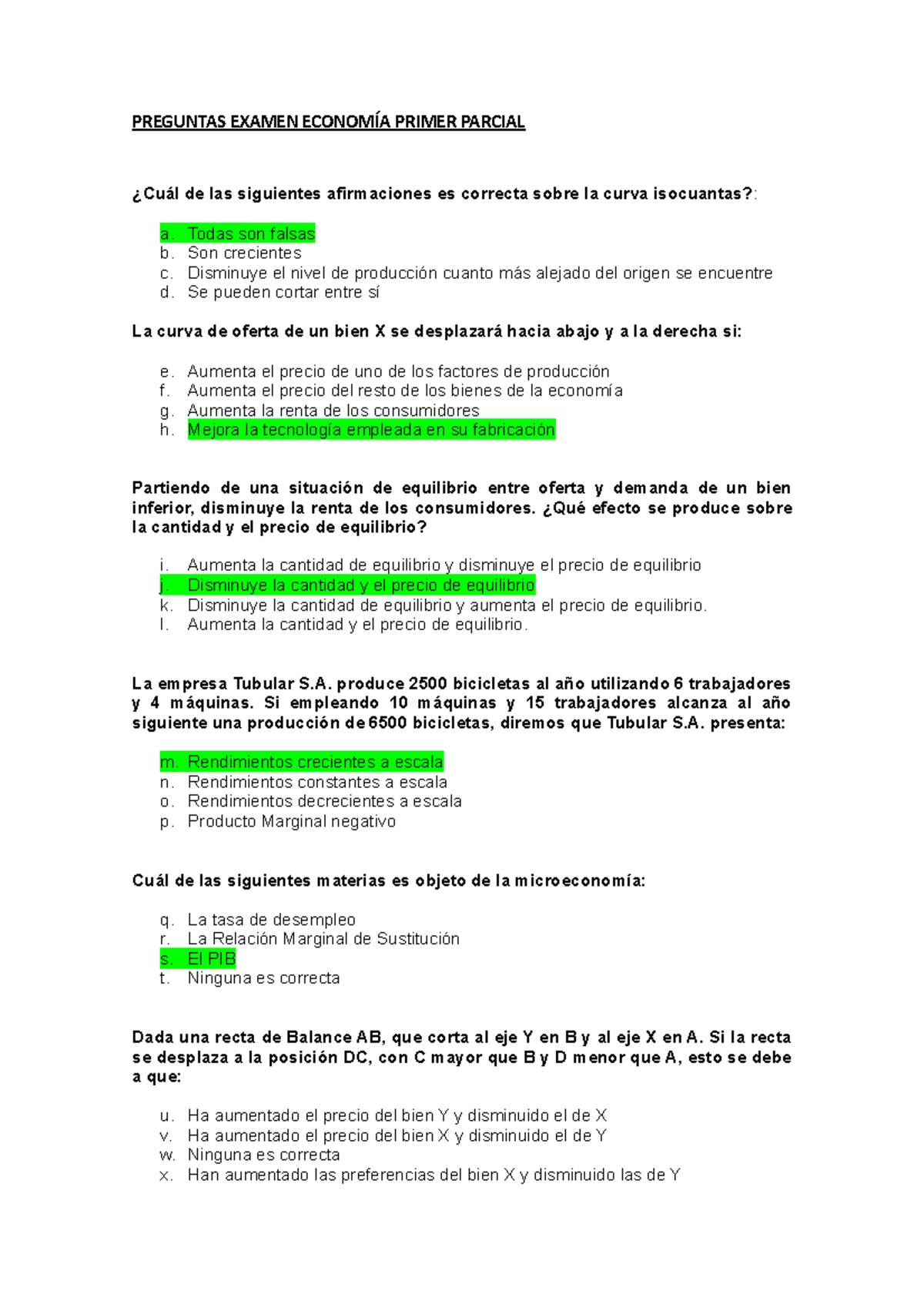 PREGUNTAS EXAMEN ECONOMÍA PRIMER PARCIAL

¿Cuál de las siguientes afirmaciones es correcta sobre la curva isocuantas?:

a. Todas son falsas
b. Son crecientes
c. Disminuye el nivel de producción cuanto más alejado del origen se encuentre
d. Se pueden cortar entre sí

La curva de oferta de un bien X se desplazará hacia abajo y a la derecha si:

e. Aumenta el precio de uno de los factores de producción
f. Aumenta el precio del resto de los bienes de la economía
g. Aumenta la renta de los consumidores
h. Mejora la tecnología empleada en su fabricación

Partiendo de una situación de equilibrio entre oferta y demanda de un bien inferior, disminuye la renta de los consumidores. ¿Qué efecto se produce sobre la cantidad y el precio de equilibrio?

i. Aumenta la cantidad de equilibrio y disminuye el precio de equilibrio
j. Disminuye la cantidad y el precio de equilibrio
k. Disminuye la cantidad de equilibrio y aumenta el precio de equilibrio.
l. Aumenta la cantidad y el precio de equilibrio.

La empresa Tubular S.A. produce 2500 bicicletas al año utilizando 6 trabajadores y 4 máquinas. Si empleando 10 máquinas y 15 trabajadores alcanza al año siguiente una producción de 6500 bicicletas, diremos que Tubular S.A. presenta:

m. Rendimientos crecientes a escala
n. Rendimientos constantes a escala
o. Rendimientos decrecientes a escala
p. Producto Marginal negativo

Cuál de las siguientes materias es objeto de la microeconomía:

q. La tasa de desempleo
r. La Relación Marginal de Sustitución
s. El PIB
t. Ninguna es correcta

Dada una recta de Balance AB, que corta al eje Y en B y al eje X en A. Si la recta se desplaza a la posición DC, con C mayor que B y D menor que A, esto se debe a que:

u. Ha aumentado el precio del bien Y y disminuido el de X
v. Ha aumentado el precio del bien X y disminuido el de Y
w. Ninguna es correcta
x. Han aumentado las preferencias del bien X y disminuido las de Y